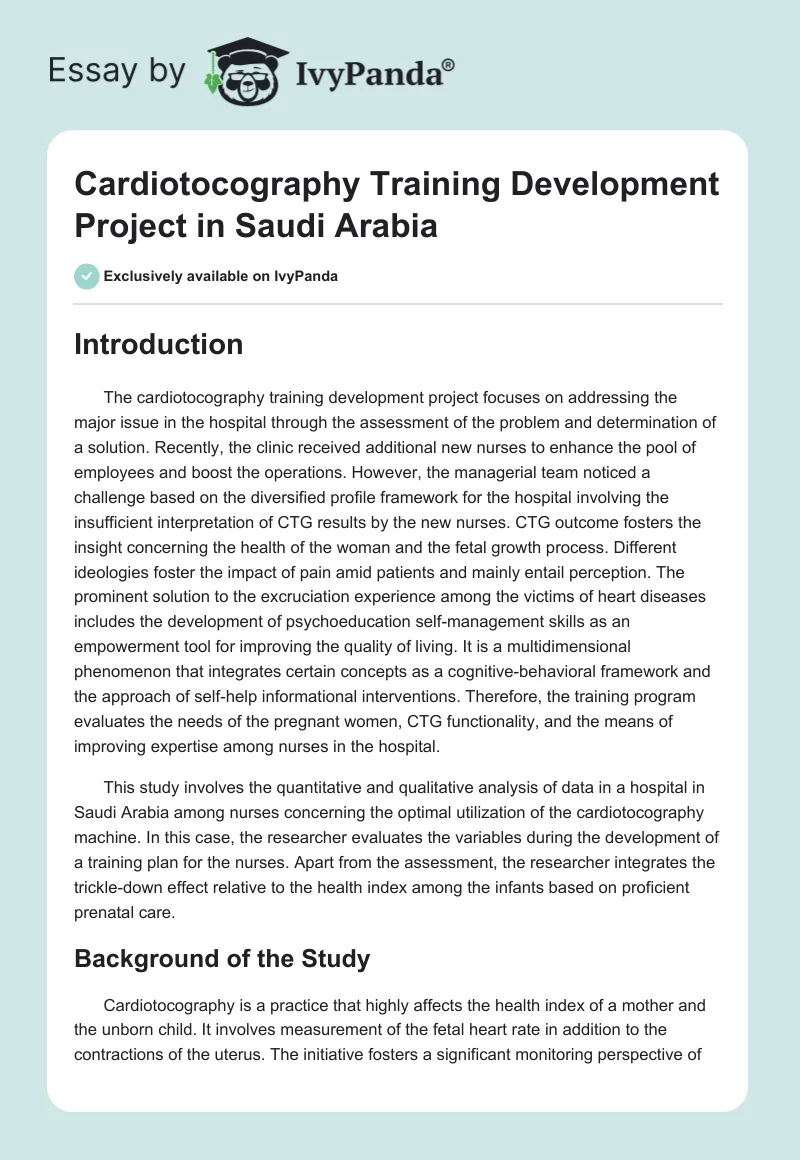 Essay by IvyPanda®

Cardiotocography Training Development Project in Saudi Arabia

Exclusively available on IvyPanda

Introduction

The cardiotocography training development project focuses on addressing the major issue in the hospital through the assessment of the problem and determination of a solution. Recently, the clinic received additional new nurses to enhance the pool of employees and boost the operations. However, the managerial team noticed a challenge based on the diversified profile framework for the hospital involving the insufficient interpretation of CTG results by the new nurses. CTG outcome fosters the insight concerning the health of the woman and the fetal growth process. Different ideologies foster the impact of pain amid patients and mainly entail perception. The prominent solution to the excruciation experience among the victims of heart diseases includes the development of psychoeducation self-management skills as an empowerment tool for improving the quality of living. It is a multidimensional phenomenon that integrates certain concepts as a cognitive-behavioral framework and the approach of self-help informational interventions. Therefore, the training program evaluates the needs of the pregnant women, CTG functionality, and the means of improving expertise among nurses in the hospital.

This study involves the quantitative and qualitative analysis of data in a hospital in Saudi Arabia among nurses concerning the optimal utilization of the cardiotocography machine. In this case, the researcher evaluates the variables during the development of a training plan for the nurses. Apart from the assessment, the researcher integrates the trickle-down effect relative to the health index among the infants based on proficient prenatal care.

Background of the Study

Cardiotocography is a practice that highly affects the health index of a mother and the unborn child. It involves measurement of the fetal heart rate in addition to the contractions of the uterus. The initiative fosters a significant monitoring perspective of